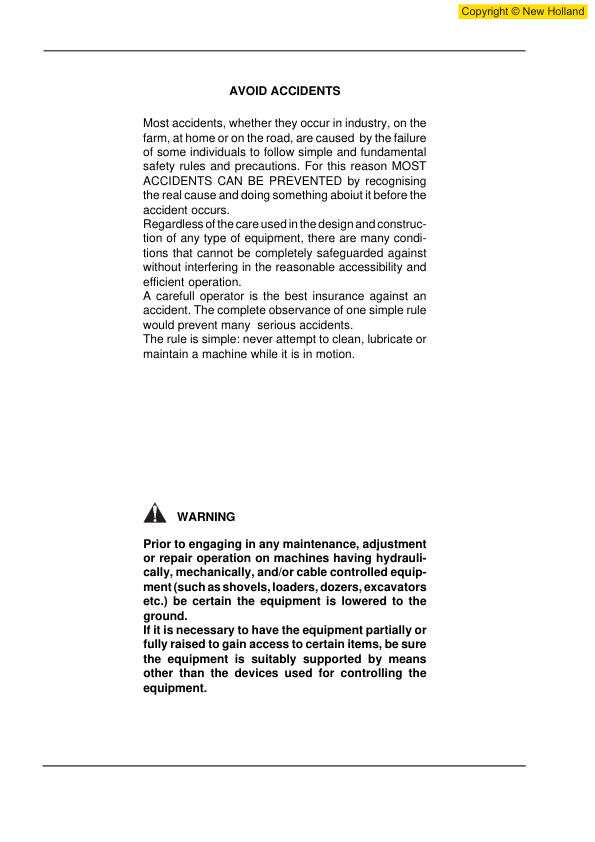 Copyright © New Holland

AVOID ACCIDENTS

Most accidents, whether they occur in industry, on the farm, at home or on the road, are caused by the failure of some individuals to follow simple and fundamental safety rules and precautions. For this reason MOST ACCIDENTS CAN BE PREVENTED by recognising the real cause and doing something aboiut it before the accident occurs.
Regardless of the care used in the design and construction of any type of equipment, there are many conditions that cannot be completely safeguarded against without interfering in the reasonable accessibility and efficient operation.
A carefull operator is the best insurance against an accident. The complete observance of one simple rule would prevent many serious accidents.
The rule is simple: never attempt to clean, lubricate or maintain a machine while it is in motion.

WARNING

Prior to engaging in any maintenance, adjustment or repair operation on machines having hydraulically, mechanically, and/or cable controlled equipment (such as shovels, loaders, dozers, excavators etc.) be certain the equipment is lowered to the ground.
If it is necessary to have the equipment partially or fully raised to gain access to certain items, be sure the equipment is suitably supported by means other than the devices used for controlling the equipment.